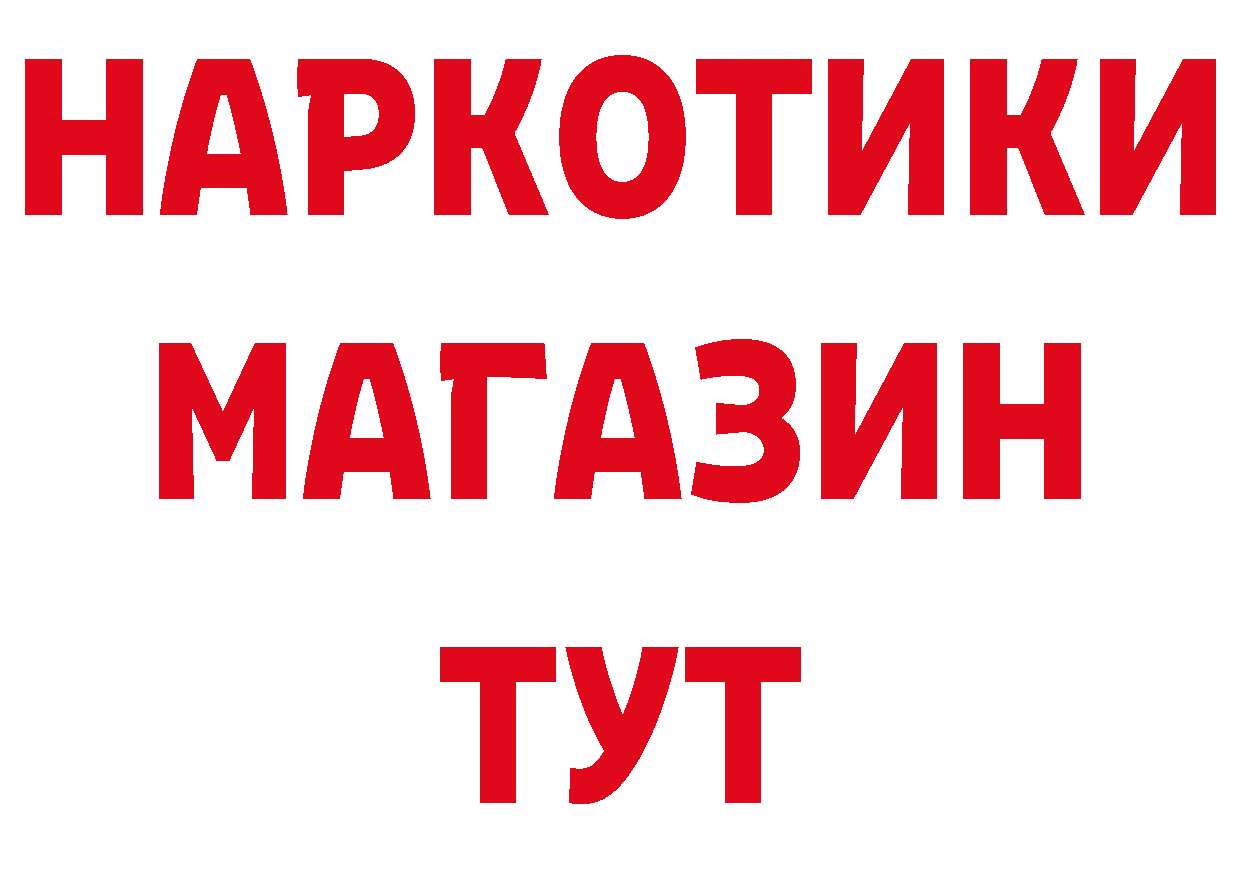 НАРКОТИКИ МАГАЗИН ТУТ